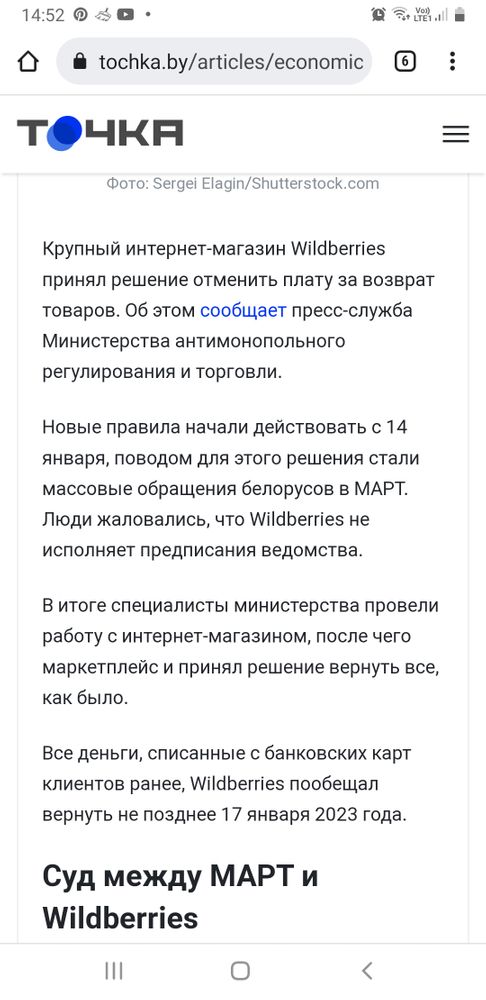 14:52

tochka.by/articles/economic

6

ТОЧКА

Фото: Sergei Elagin/Shutterstock.com

Крупный интернет-магазин Wildberries принял решение отменить плату за возврат товаров. Об этом сообщает пресс-служба Министерства антимонопольного регулирования и торговли.

Новые правила начали действовать с 14 января, поводом для этого решения стали массовые обращения белорусов в МАРТ. Люди жаловались, что Wildberries не исполняет предписания ведомства.

В итоге специалисты министерства провели работу с интернет-магазином, после чего маркетплейс и принял решение вернуть все, как было.

Все деньги, списанные с банковских карт клиентов ранее, Wildberries пообещал вернуть не позднее 17 января 2023 года.

Суд между МАРТ и Wildberries